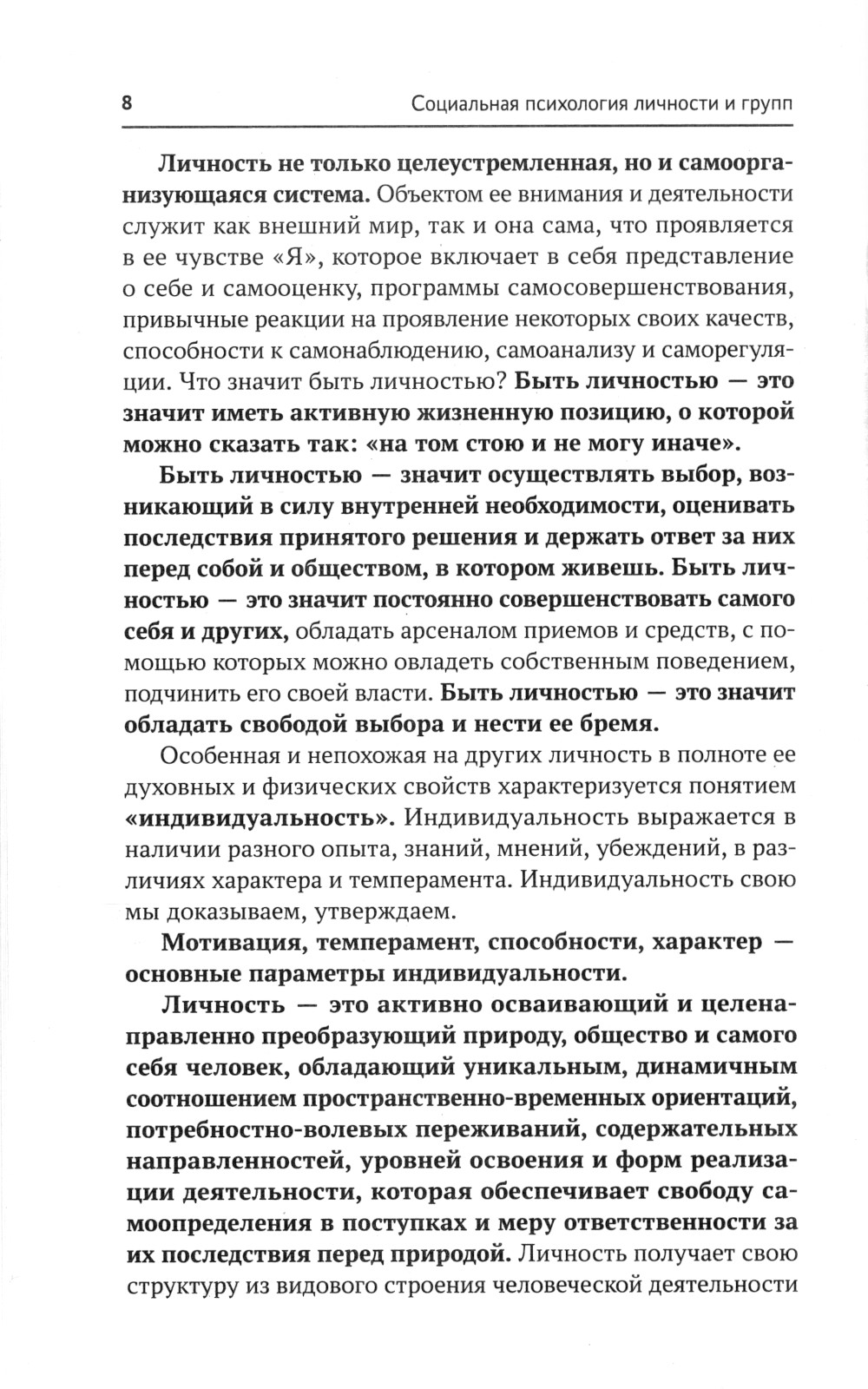 8

Социальная психология личности и групп

Личность не только целеустремленная, но и самоорганизующаяся система. Объектом ее внимания и деятельности служит как внешний мир, так и она сама, что проявляется в ее чувстве «Я», которое включает в себя представление о себе и самооценку, программы самосовершенствования, привычные реакции на проявление некоторых своих качеств, способности к самонаблюдению, самоанализу и саморегуляции. Что значит быть личностью? Быть личностью — это значит иметь активную жизненную позицию, о которой можно сказать так: «на том стою и не могу иначе».

Быть личностью — значит осуществлять выбор, возникающий в силу внутренней необходимости, оценивать последствия принятого решения и держать ответ за них перед собой и обществом, в котором живешь. Быть личностью — это значит постоянно совершенствовать самого себя и других, обладать арсеналом приемов и средств, с помощью которых можно овладеть собственным поведением, подчинить его своей власти. Быть личностью — это значит обладать свободой выбора и нести ее бремя.

Особенная и непохожая на других личность в полноте ее духовных и физических свойств характеризуется понятием «индивидуальность». Индивидуальность выражается в наличии разного опыта, знаний, мнений, убеждений, в различиях характера и темперамента. Индивидуальность свою мы доказываем, утверждаем.

Мотивация, темперамент, способности, характер — основные параметры индивидуальности.

Личность — это активно осваивающий и целенаправленно преобразующий природу, общество и самого себя человек, обладающий уникальным, динамичным соотношением пространственно-временных ориентаций, потребностно-волевых переживаний, содержательных направленностей, уровней освоения и форм реализации деятельности, которая обеспечивает свободу самоопределения в поступках и меру ответственности за их последствия перед природой. Личность получает свою структуру из видового строения человеческой деятельности